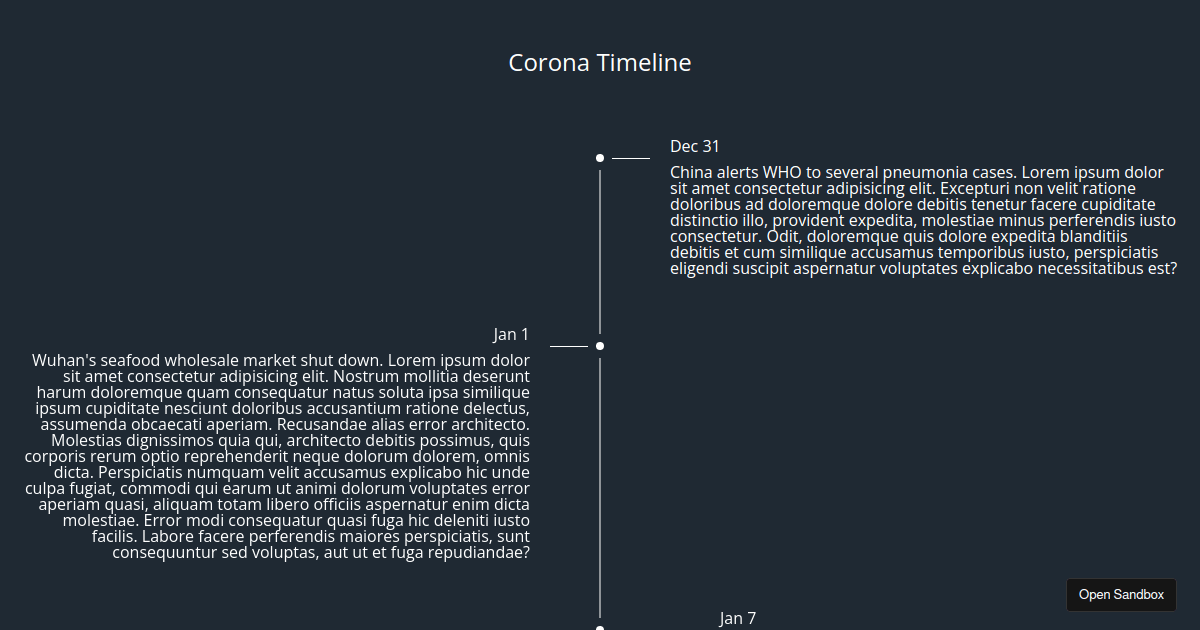 Corona Timeline

Dec 31

China alerts WHO to several pneumonia cases. Lorem ipsum dolor sit amet consectetur adipisicing elit. Excepturi non velit ratione doloribus ad doloremque dolore debitis tenetur facere cupiditate distinctio illo, provident expedita, molestiae minus perferendis iusto consectetur. Odit, doloremque quis dolore expedita blanditiis debitis et cum similique accusamus temporibus iusto, perspiciatis eligendi suscipit aspernatur voluptates explicabo necessitatibus est?

Jan 1

Wuhan's seafood wholesale market shut down. Lorem ipsum dolor sit amet consectetur adipisicing elit. Nostrum mollitia deserunt harum doloremque quam consequatur natus soluta ipsa similique ipsum cupiditate nesciunt doloribus accusantium ratione delectus, assumenda obcaecati aperiam. Recusandae alias error architecto. Molestias dignissimos quia qui, architecto debitis possimus, quis corporis rerum optio reprehenderit neque dolorum dolorem, omnis dicta. Perspiciatis numquam velit accusamus explicabo hic unde culpa fugiat, commodi qui earum ut animi dolorum voluptates error aperiam quasi, aliquam totam libero officiis aspernatur enim dicta molestiae. Error modi consequatur quasi fuga hic deleniti iusto facilis. Labore facere perferendis maiores perspiciatis, sunt consequuntur sed voluptas, aut ut et fuga repudiandae?

Jan 7

Open Sandbox